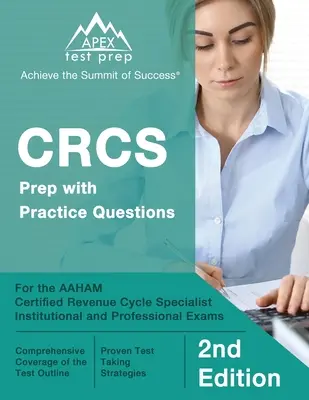 APEX
test prep
Achieve the Summit of Success®

CRCS
Prep with
Practice Questions

For the AAHAM Certified Revenue Cycle Specialist Institutional and Professional Exams

Comprehensive Coverage of the Test Outline

Proven Test Taking Strategies

2nd Edition